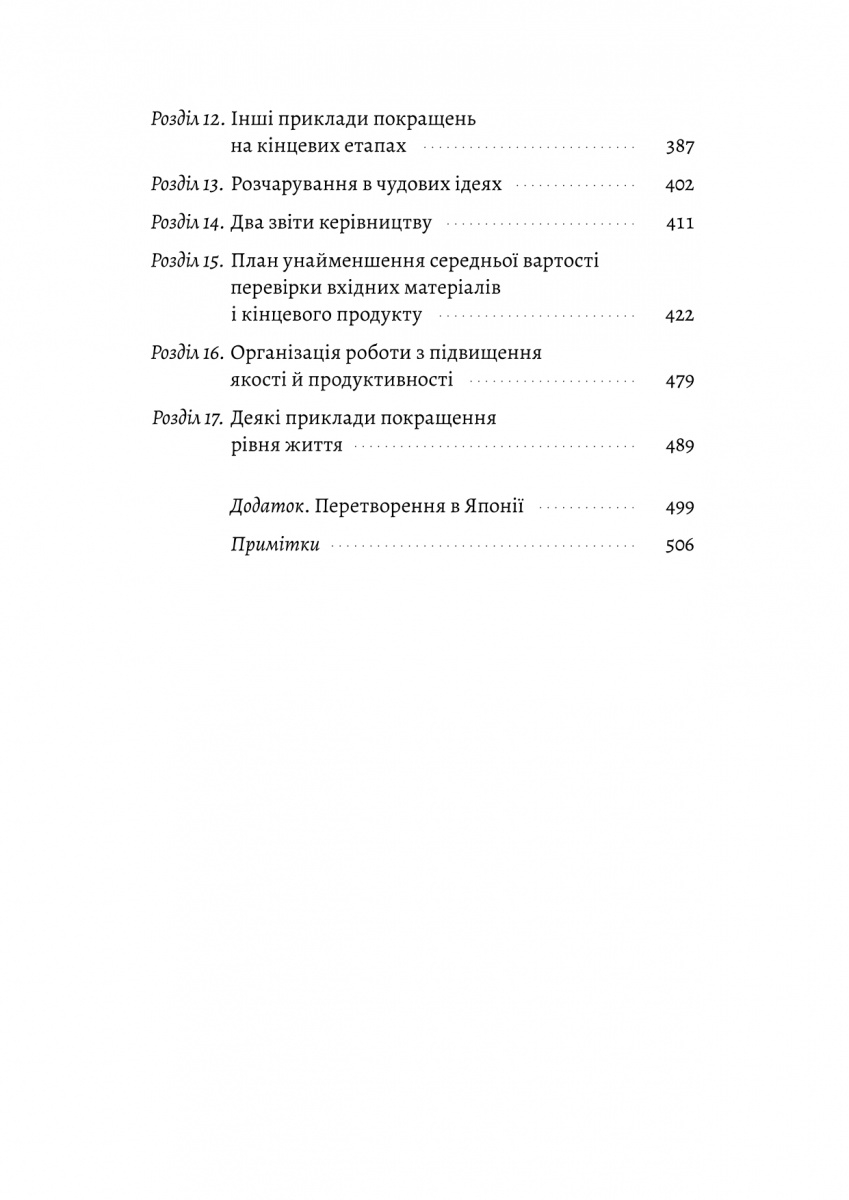 Розділ 12. Інші приклади покращень на кінцевих етапах 387

Розділ 13. Розчарування в чудових ідеях 402

Розділ 14. Два звіти керівництву 411

Розділ 15. План унайменшення середньої вартості перевірки вхідних матеріалів і кінцевого продукту 422

Розділ 16. Організація роботи з підвищення якості й продуктивності 479

Розділ 17. Деякі приклади покращення рівня життя 489

Додаток. Перетворення в Японії 499

Примітки 506